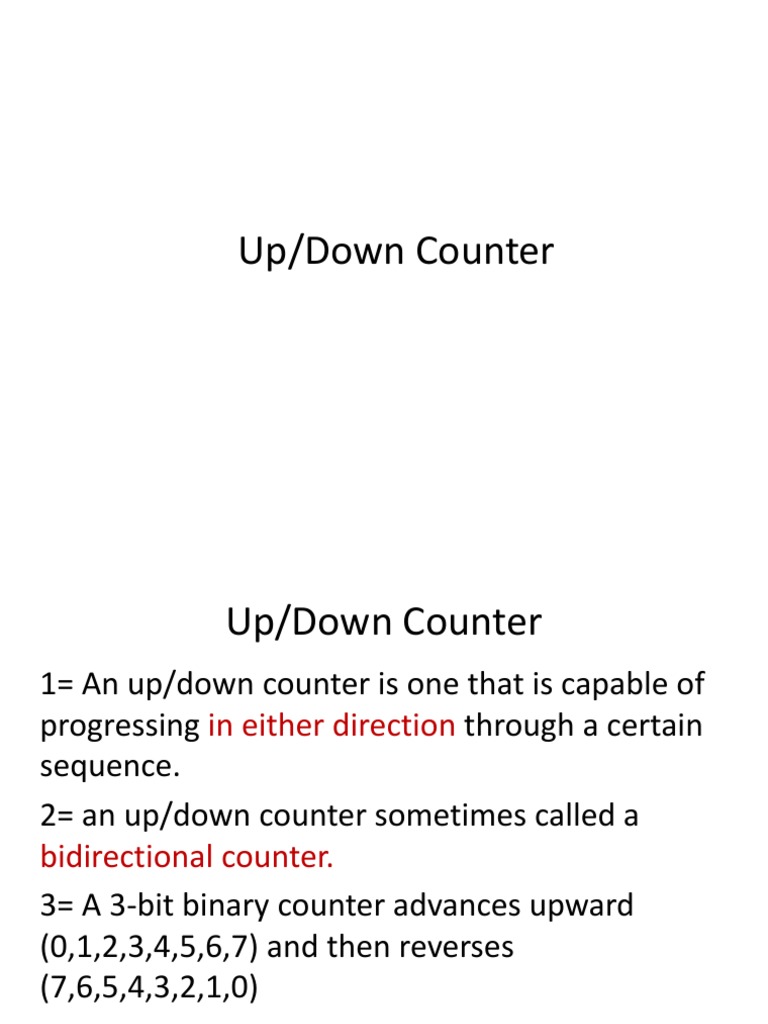 Up/Down Counter

Up/Down Counter

1= An up/down counter is one that is capable of progressing in either direction through a certain sequence.

2= an up/down counter sometimes called a bidirectional counter.

3= A 3-bit binary counter advances upward (0,1,2,3,4,5,6,7) and then reverses (7,6,5,4,3,2,1,0)